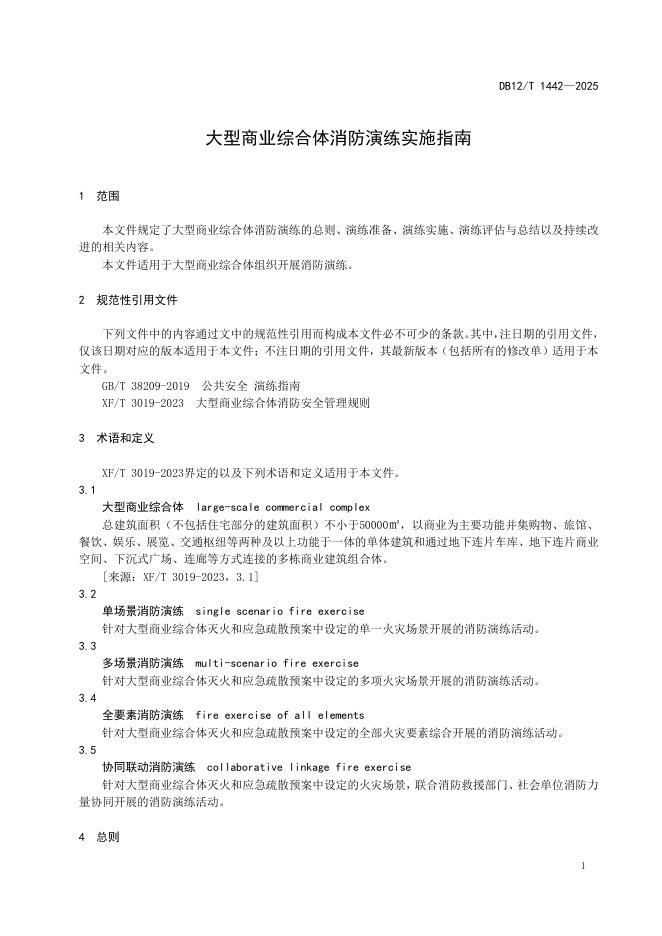 DB12/T 1442—2025

大型商业综合体消防演练实施指南

1 范围

本文件规定了大型商业综合体消防演练的总则、演练准备、演练实施、演练评估与总结以及持续改进的相关内容。

本文件适用于大型商业综合体组织开展消防演练。

2 规范性引用文件

下列文件中的内容通过文中的规范性引用而构成本文件必不可少的条款。其中，注日期的引用文件，仅该日期对应的版本适用于本文件；不注日期的引用文件，其最新版本（包括所有的修改单）适用于本文件。

GB/T 38209-2019 公共安全 演练指南

XF/T 3019-2023 大型商业综合体消防安全管理规则

3 术语和定义

XF/T 3019-2023界定的以及下列术语和定义适用于本文件。

3.1

大型商业综合体 large-scale commercial complex

总建筑面积（不包括住宅部分的建筑面积）不小于50000㎡，以商业为主要功能并集购物、旅馆、餐饮、娱乐、展览、交通枢纽等两种及以上功能于一体的单体建筑和通过地下连片车库、地下连片商业空间、下沉式广场、连廊等方式连接的多栋商业建筑组合体。

［来源：XF/T 3019-2023，3.1］

3.2

单场景消防演练 single scenario fire exercise

针对大型商业综合体灭火和应急疏散预案中设定的单一火灾场景开展的消防演练活动。

3.3

多场景消防演练 multi-scenario fire exercise

针对大型商业综合体灭火和应急疏散预案中设定的多项火灾场景开展的消防演练活动。

3.4

全要素消防演练 fire exercise of all elements

针对大型商业综合体灭火和应急疏散预案中设定的全部火灾要素综合开展的消防演练活动。

3.5

协同联动消防演练 collaborative linkage fire exercise

针对大型商业综合体灭火和应急疏散预案中设定的火灾场景，联合消防救援部门、社会单位消防力量协同开展的消防演练活动。

4 总则

1